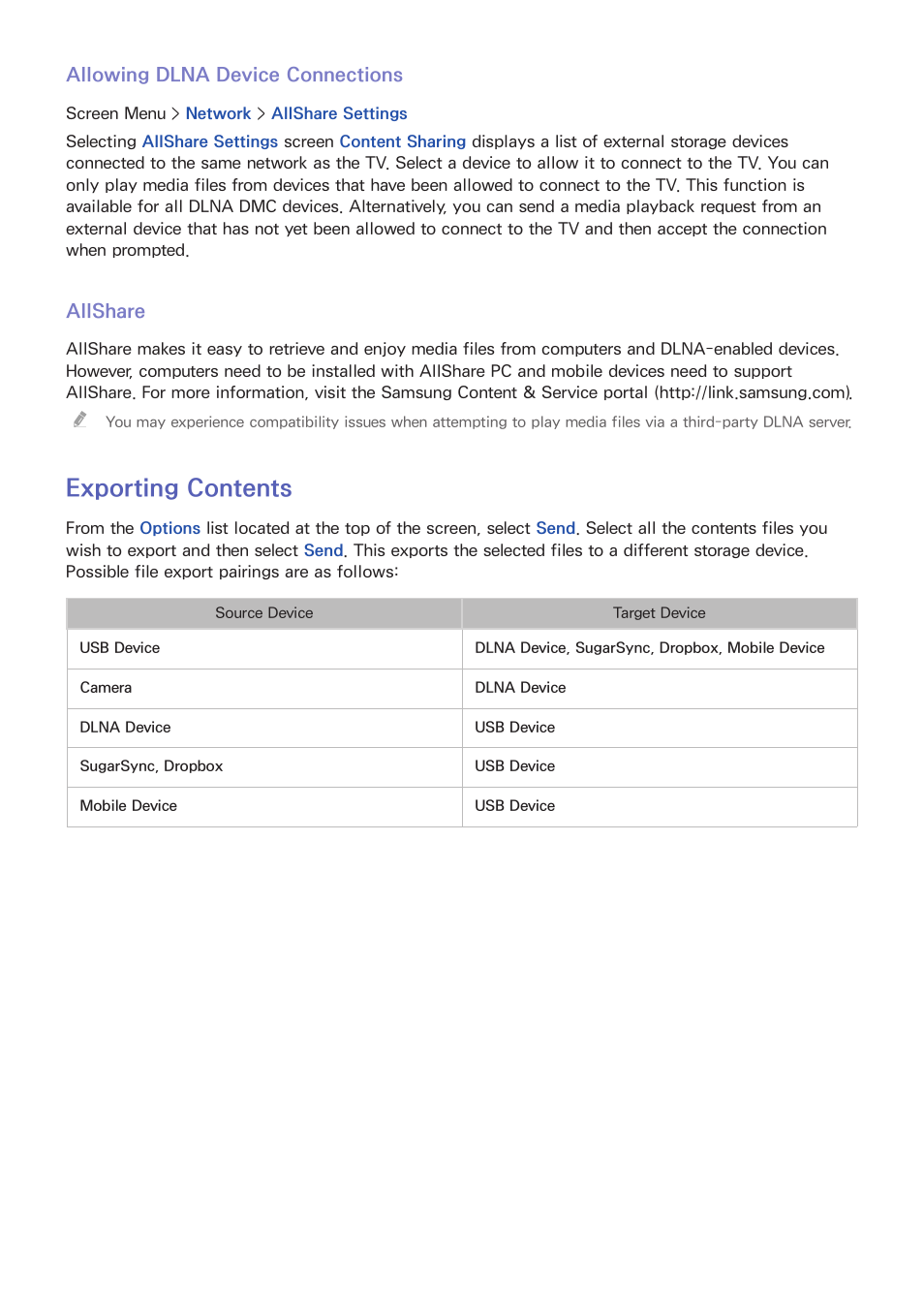 Allowing DLNA Device Connections

Screen Menu > Network > AllShare Settings

Selecting AllShare Settings screen Content Sharing displays a list of external storage devices connected to the same network as the TV. Select a device to allow it to connect to the TV. You can only play media files from devices that have been allowed to connect to the TV. This function is available for all DLNA DMC devices. Alternatively, you can send a media playback request from an external device that has not yet been allowed to connect to the TV and then accept the connection when prompted.

AllShare

AllShare makes it easy to retrieve and enjoy media files from computers and DLNA-enabled devices. However, computers need to be installed with AllShare PC and mobile devices need to support AllShare. For more information, visit the Samsung Content & Service portal (http://link.samsung.com).

You may experience compatibility issues when attempting to play media files via a third-party DLNA server.

Exporting Contents

From the Options list located at the top of the screen, select Send. Select all the contents files you wish to export and then select Send. This exports the selected files to a different storage device. Possible file export pairings are as follows:

| Source Device | Target Device |
|---|---|
| USB Device | DLNA Device, SugarSync, Dropbox, Mobile Device |
| Camera | DLNA Device |
| DLNA Device | USB Device |
| SugarSync, Dropbox | USB Device |
| Mobile Device | USB Device |